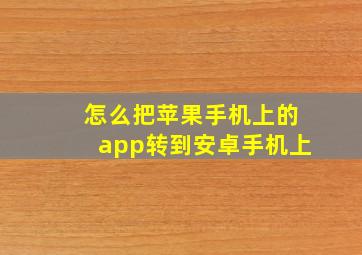 怎么把苹果手机上的app转到安卓手机上